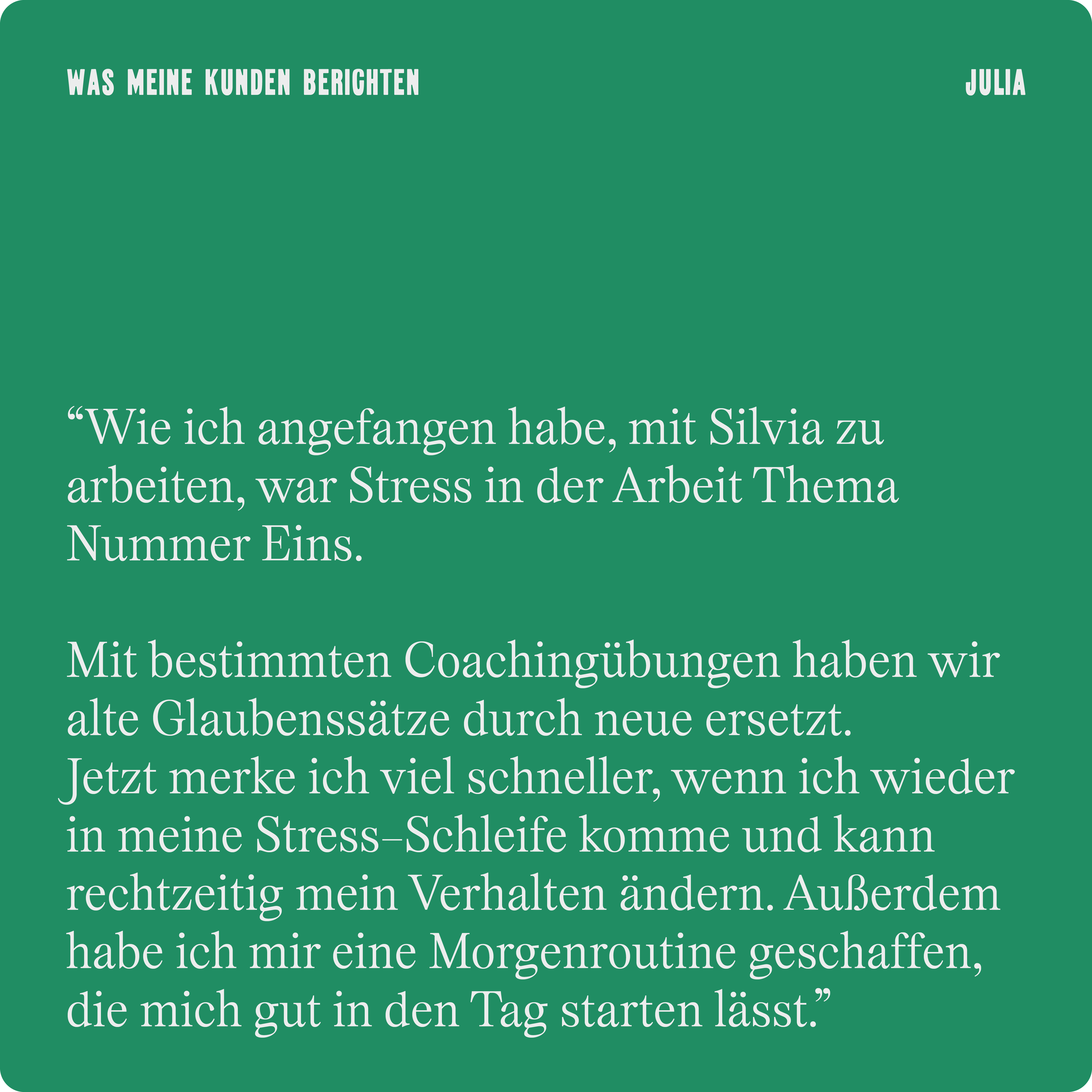 WAS MEINE KUNDEN BERICHTEN

JULIA

“Wie ich angefangen habe, mit Silvia zu arbeiten, war Stress in der Arbeit Thema Nummer Eins.

Mit bestimmten Coachingübungen haben wir alte Glaubenssätze durch neue ersetzt. Jetzt merke ich viel schneller, wenn ich wieder in meine Stress–Schleife komme und kann rechtzeitig mein Verhalten ändern. Außerdem habe ich mir eine Morgenroutine geschaffen, die mich gut in den Tag starten lässt.”